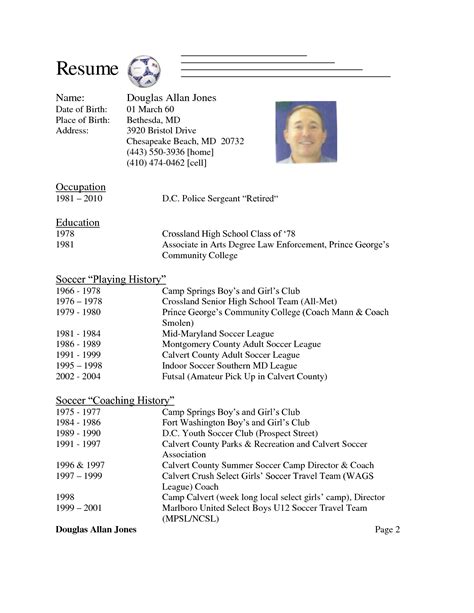 Resume

Name: Douglas Allan Jones
Date of Birth: 01 March 60
Place of Birth: Bethesda, MD
Address: 3920 Bristol Drive
Chesapeake Beach, MD 20732
(443) 550-3936 [home]
(410) 474-0462 [cell]

Occupation
1981 – 2010 D.C. Police Sergeant "Retired"

Education
1978 Crossland High School Class of '78
1981 Associate in Arts Degree Law Enforcement, Prince George's Community College

Soccer "Playing History"
1966 - 1978 Camp Springs Boy's and Girl's Club
1976 – 1978 Crossland Senior High School Team (All-Met)
1979 - 1980 Prince George's Community College (Coach Mann & Coach Smolen)
1981 - 1984 Mid-Maryland Soccer League
1986 - 1989 Montgomery County Adult Soccer League
1991 - 1999 Calvert County Adult Soccer League
1995 – 1998 Indoor Soccer Southern MD League
2002 - 2004 Futsal (Amateur Pick Up in Calvert County)

Soccer "Coaching History"
1975 - 1977 Camp Springs Boy's and Girl's Club
1984 - 1986 Fort Washington Boy's and Girl's Club
1989 - 1990 D.C. Youth Soccer Club (Prospect Street)
1991 - 1997 Calvert County Parks & Recreation and Calvert Soccer Association
1996 & 1997 Calvert County Summer Soccer Camp Director & Coach
1997 – 1999 Calvert Crush Select Girls' Soccer Travel Team (WAGS League) Coach
1998 Camp Calvert (week long local select girls' camp), Director
1999 – 2001 Marlboro United Select Boys U12 Soccer Travel Team (MPSL/NCSL)

Douglas Allan Jones Page 2